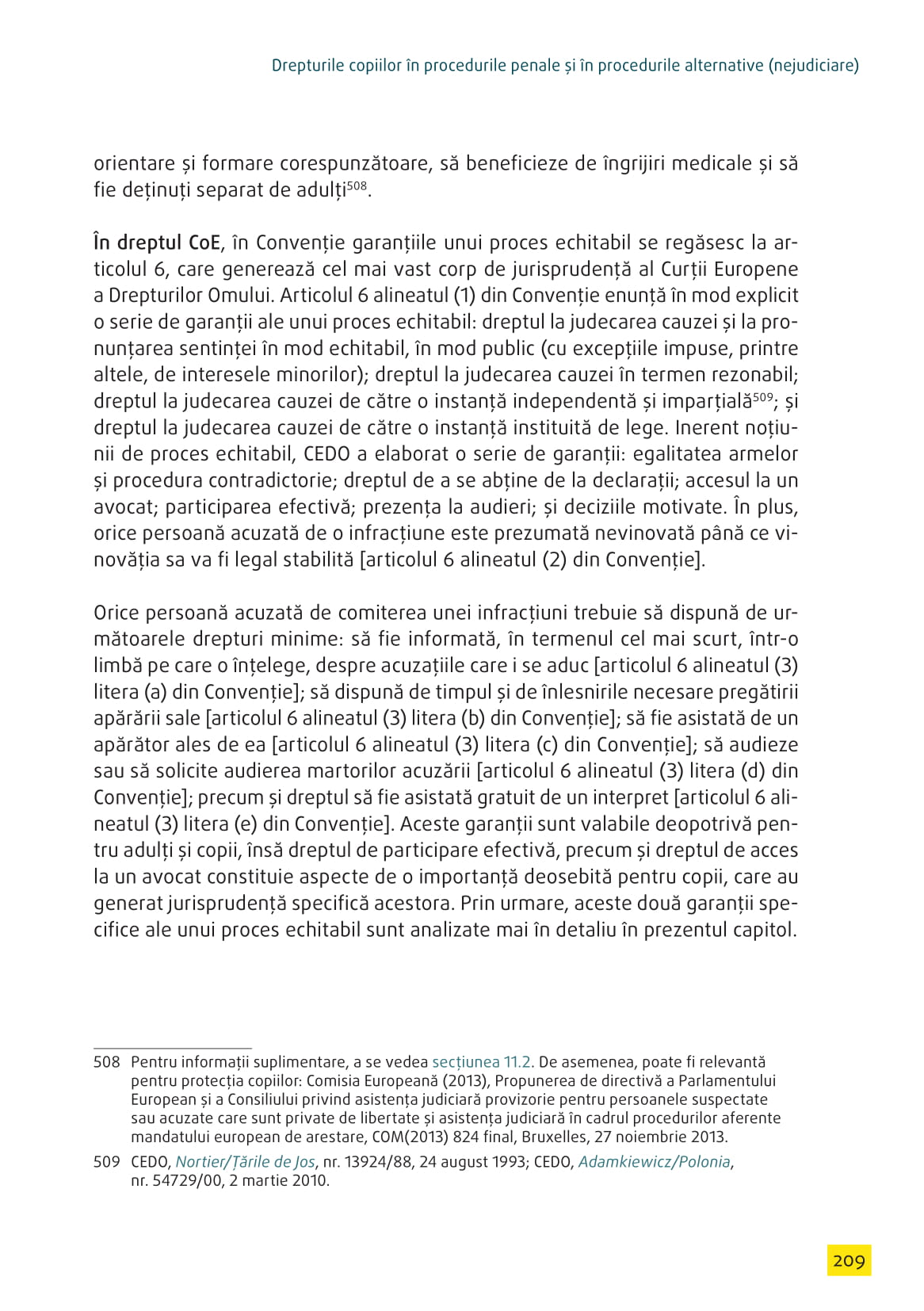 Drepturile copiilor în procedurile penale și în procedurile alternative (nejudiciare)

orientare și formare corespunzătoare, să beneficieze de îngrijiri medicale și să fie deținuți separat de adulți$^{508}$.

În dreptul CoE, în Convenție garanțiile unui proces echitabil se regăsesc la articolul 6, care generează cel mai vast corp de jurisprudență al Curții Europene a Drepturilor Omului. Articolul 6 alineatul (1) din Convenție enunță în mod explicit o serie de garanții ale unui proces echitabil: dreptul la judecarea cauzei și la pronunțarea sentinței în mod echitabil, în mod public (cu excepțiile impuse, printre altele, de interesele minorilor); dreptul la judecarea cauzei în termen rezonabil; dreptul la judecarea cauzei de către o instanță independentă și imparțială$^{509}$; și dreptul la judecarea cauzei de către o instanță instituită de lege. Inerent noțiunii de proces echitabil, CEDO a elaborat o serie de garanții: egalitatea armelor și procedura contradictorie; dreptul de a se abține de la declarații; accesul la un avocat; participarea efectivă; prezența la audieri; și deciziile motivate. În plus, orice persoană acuzată de o infracțiune este prezumată nevinovată până ce vinovăția sa va fi legal stabilită [articolul 6 alineatul (2) din Convenție].

Orice persoană acuzată de comiterea unei infracțiuni trebuie să dispună de următoarele drepturi minime: să fie informată, în termenul cel mai scurt, într-o limbă pe care o înțelege, despre acuzațiile care i se aduc [articolul 6 alineatul (3) litera (a) din Convenție]; să dispună de timpul și de înlesnirile necesare pregătirii apărării sale [articolul 6 alineatul (3) litera (b) din Convenție]; să fie asistată de un apărător ales de ea [articolul 6 alineatul (3) litera (c) din Convenție]; să audieze sau să solicite audierea martorilor acuzării [articolul 6 alineatul (3) litera (d) din Convenție]; precum și dreptul să fie asistată gratuit de un interpret [articolul 6 alineatul (3) litera (e) din Convenție]. Aceste garanții sunt valabile deopotrivă pentru adulți și copii, însă dreptul de participare efectivă, precum și dreptul de acces la un avocat constituie aspecte de o importanță deosebită pentru copii, care au generat jurisprudență specifică acestora. Prin urmare, aceste două garanții specifice ale unui proces echitabil sunt analizate mai în detaliu în prezentul capitol.

508 Pentru informații suplimentare, a se vedea secțiunea 11.2. De asemenea, poate fi relevantă pentru protecția copiilor: Comisia Europeană (2013), Propunerea de directivă a Parlamentului European și a Consiliului privind asistența judiciară provizorie pentru persoanele suspectate sau acuzate care sunt private de libertate și asistența judiciară în cadrul procedurilor aferente mandatului european de arestare, COM(2013) 824 final, Bruxelles, 27 noiembrie 2013.

509 CEDO, Nortier/Țările de Jos, nr. 13924/88, 24 august 1993; CEDO, Adamkiewicz/Polonia, nr. 54729/00, 2 martie 2010.

209